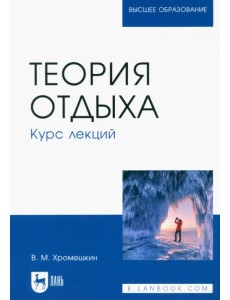 ВЫСШЕЕ ОБРАЗОВАНИЕ

ТЕОРИЯ ОТДЫХА
Курс лекций

В. М. Хромешкин

ЛАНЬ

E.LANBOOK.COM